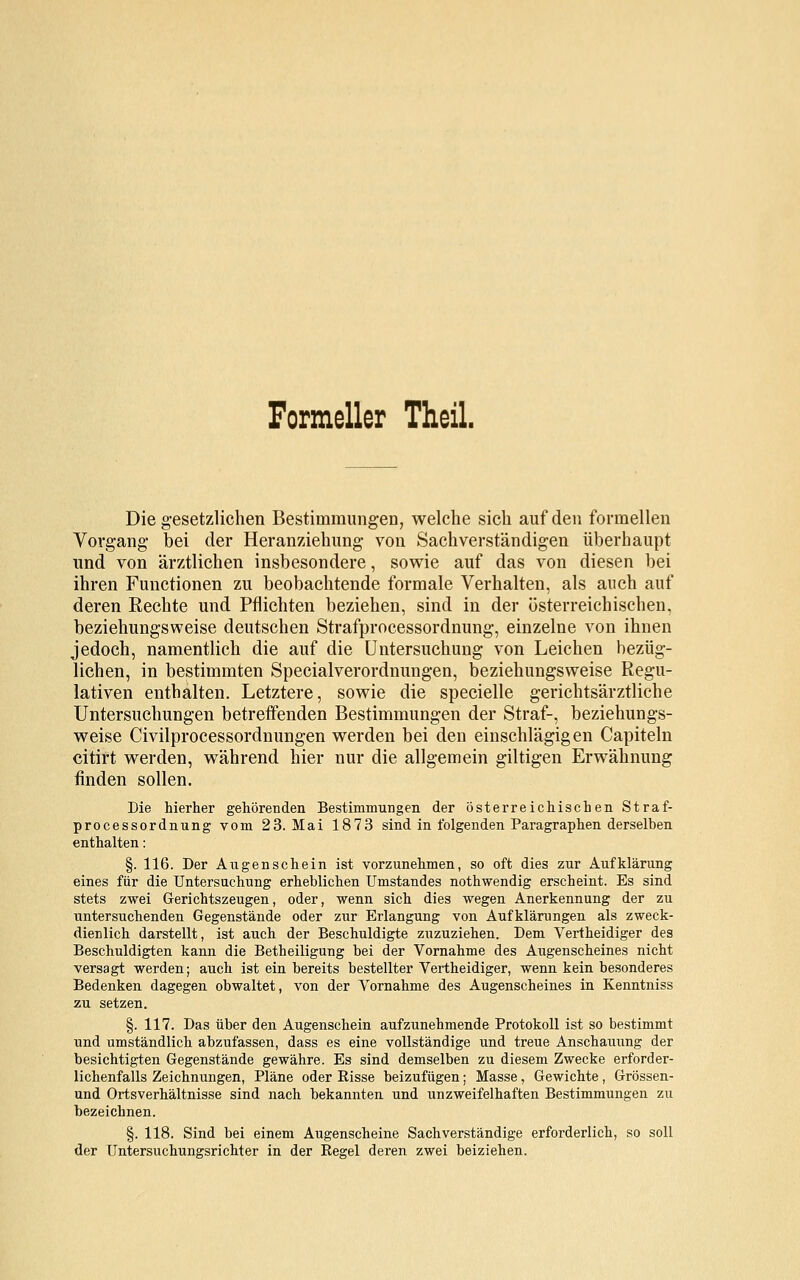 Formeller Theil.

Die gesetzlichen Bestimmungen, welche sich auf den formellen Vorgang bei der Heranziehung von Sachverständigen überhaupt und von ärztlichen insbesondere, sowie auf das von diesen bei ihren Functionen zu beobachtende formale Verhalten, als auch auf deren Rechte und Pflichten beziehen, sind in der österreichischen, beziehungsweise deutschen Strafprocessordnung, einzelne von ihnen jedoch, namentlich die auf die Untersuchung von Leichen bezüglichen, in bestimmten Specialverordnungen, beziehungsweise Regulativen enthalten. Letztere, sowie die specielle gerichtsärztliche Untersuchungen betreffenden Bestimmungen der Straf-, beziehungsweise Civilprocessordnungen werden bei den einschlägigen Capiteln citirt werden, während hier nur die allgemein giltigen Erwähnung finden sollen.

Die hierher gehörenden Bestimmungen der österreichischen Strafprocessordnung vom 23. Mai 1873 sind in folgenden Paragraphen derselben enthalten:

§. 116. Der Augenschein ist vorzunehmen, so oft dies zur Aufklärung eines für die Untersuchung erheblichen Umstandes nothwendig erscheint. Es sind stets zwei Gerichtszeugen, oder, wenn sich dies wegen Anerkennung der zu untersuchenden Gegenstände oder zur Erlangung von Aufklärungen als zweckdienlich darstellt, ist auch der Beschuldigte zuzuziehen. Dem Vertheidiger des Beschuldigten kann die Betheiligung bei der Vornahme des Augenscheines nicht versagt werden; auch ist ein bereits bestellter Vertheidiger, wenn kein besonderes Bedenken dagegen obwaltet, von der Vornahme des Augenscheines in Kenntniss zu setzen.

§. 117. Das über den Augenschein aufzunehmende Protokoll ist so bestimmt und umständlich abzufassen, dass es eine vollständige und treue Anschauung der besichtigten Gegenstände gewähre. Es sind demselben zu diesem Zwecke erforderlichenfalls Zeichnungen, Pläne oder Risse beizufügen; Masse, Gewichte, Grössen- und Ortsverhältnisse sind nach bekannten und unzweifelhaften Bestimmungen zu bezeichnen.

§. 118. Sind bei einem Augenscheine Sachverständige erforderlich, so soll der Untersuchungsrichter in der Regel deren zwei beiziehen.